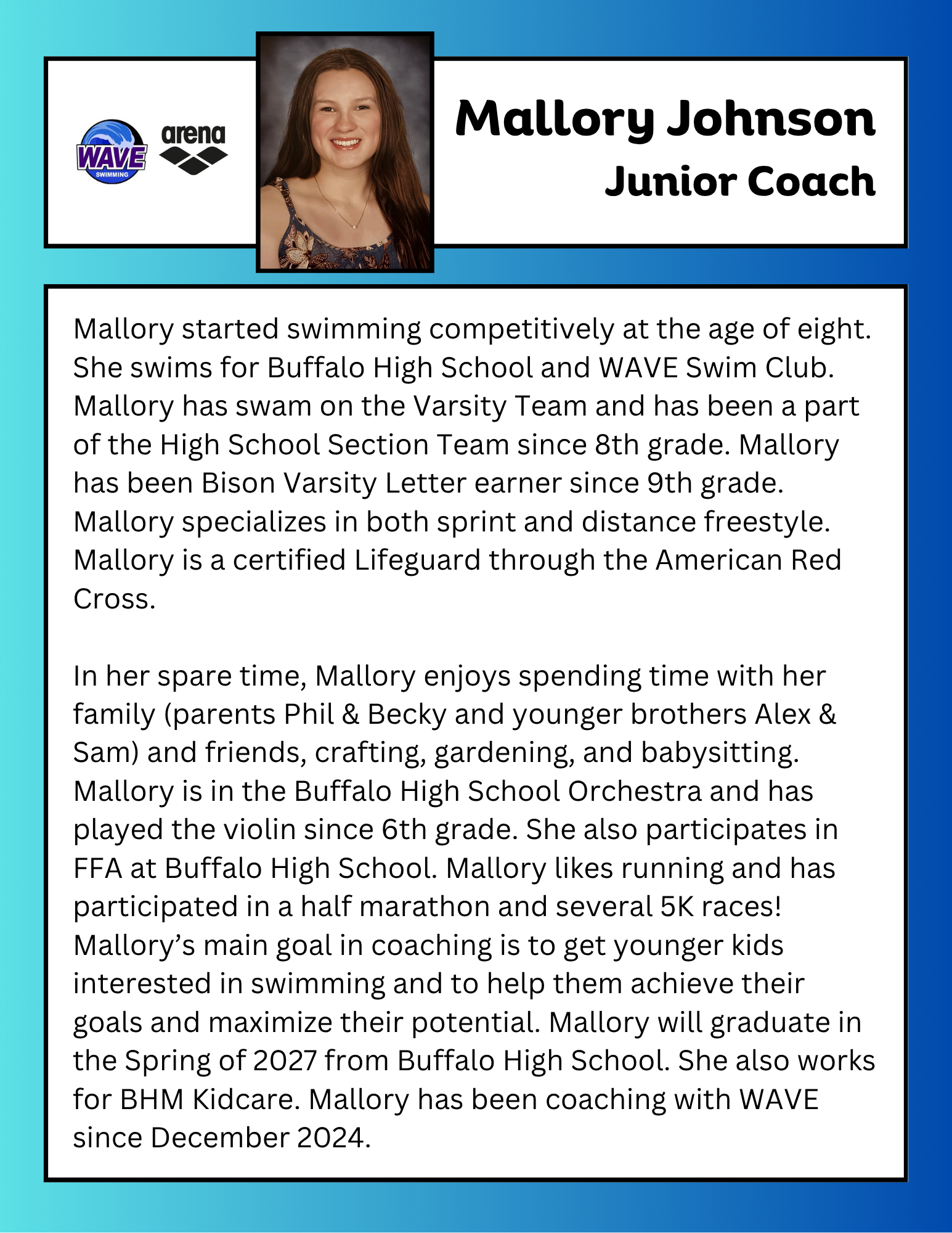 WAVE
SWIMMING

arena

Mallory Johnson
Junior Coach

Mallory started swimming competitively at the age of eight. She swims for Buffalo High School and WAVE Swim Club. Mallory has swam on the Varsity Team and has been a part of the High School Section Team since 8th grade. Mallory has been Bison Varsity Letter earner since 9th grade. Mallory specializes in both sprint and distance freestyle. Mallory is a certified Lifeguard through the American Red Cross.

In her spare time, Mallory enjoys spending time with her family (parents Phil & Becky and younger brothers Alex & Sam) and friends, crafting, gardening, and babysitting. Mallory is in the Buffalo High School Orchestra and has played the violin since 6th grade. She also participates in FFA at Buffalo High School. Mallory likes running and has participated in a half marathon and several 5K races! Mallory's main goal in coaching is to get younger kids interested in swimming and to help them achieve their goals and maximize their potential. Mallory will graduate in the Spring of 2027 from Buffalo High School. She also works for BHM Kidcare. Mallory has been coaching with WAVE since December 2024.